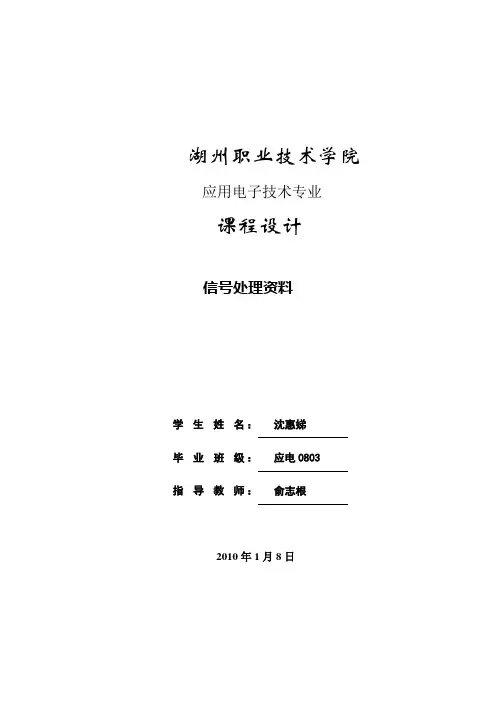 湖州职业技术学院

应用电子技术专业

课程设计

信号处理资料

学 生 姓 名： 沈惠娣

毕 业 班 级： 应电 0803

指 导 教 师： 俞志根

2010 年 1 月 8 日